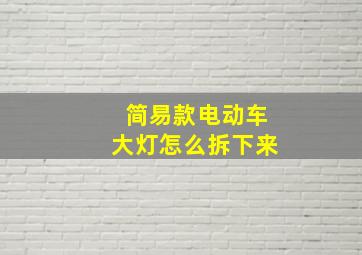 简易款电动车
大灯怎么拆下来